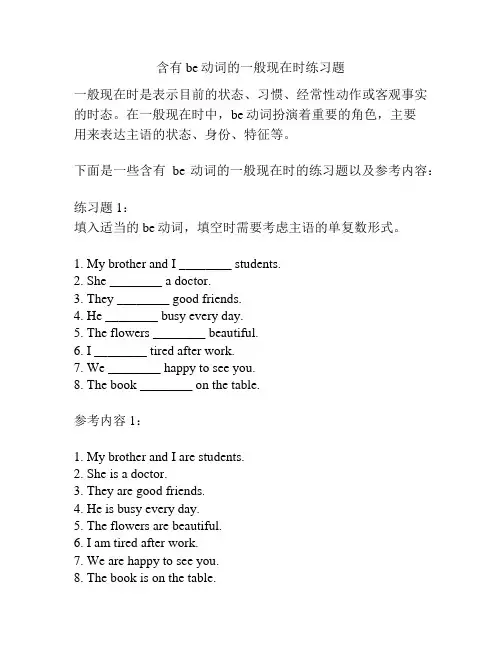 含有 be 动词的一般现在时练习题

一般现在时是表示目前的状态、习惯、经常性动作或客观事实的时态。在一般现在时中，be 动词扮演着重要的角色，主要用来表达主语的状态、身份、特征等。

下面是一些含有 be 动词的一般现在时的练习题以及参考内容：

练习题 1：
填入适当的 be 动词，填空时需要考虑主语的单复数形式。

1. My brother and I ________ students.
2. She ________ a doctor.
3. They ________ good friends.
4. He ________ busy every day.
5. The flowers ________ beautiful.
6. I ________ tired after work.
7. We ________ happy to see you.
8. The book ________ on the table.

参考内容 1：

1. My brother and I are students.
2. She is a doctor.
3. They are good friends.
4. He is busy every day.
5. The flowers are beautiful.
6. I am tired after work.
7. We are happy to see you.
8. The book is on the table.